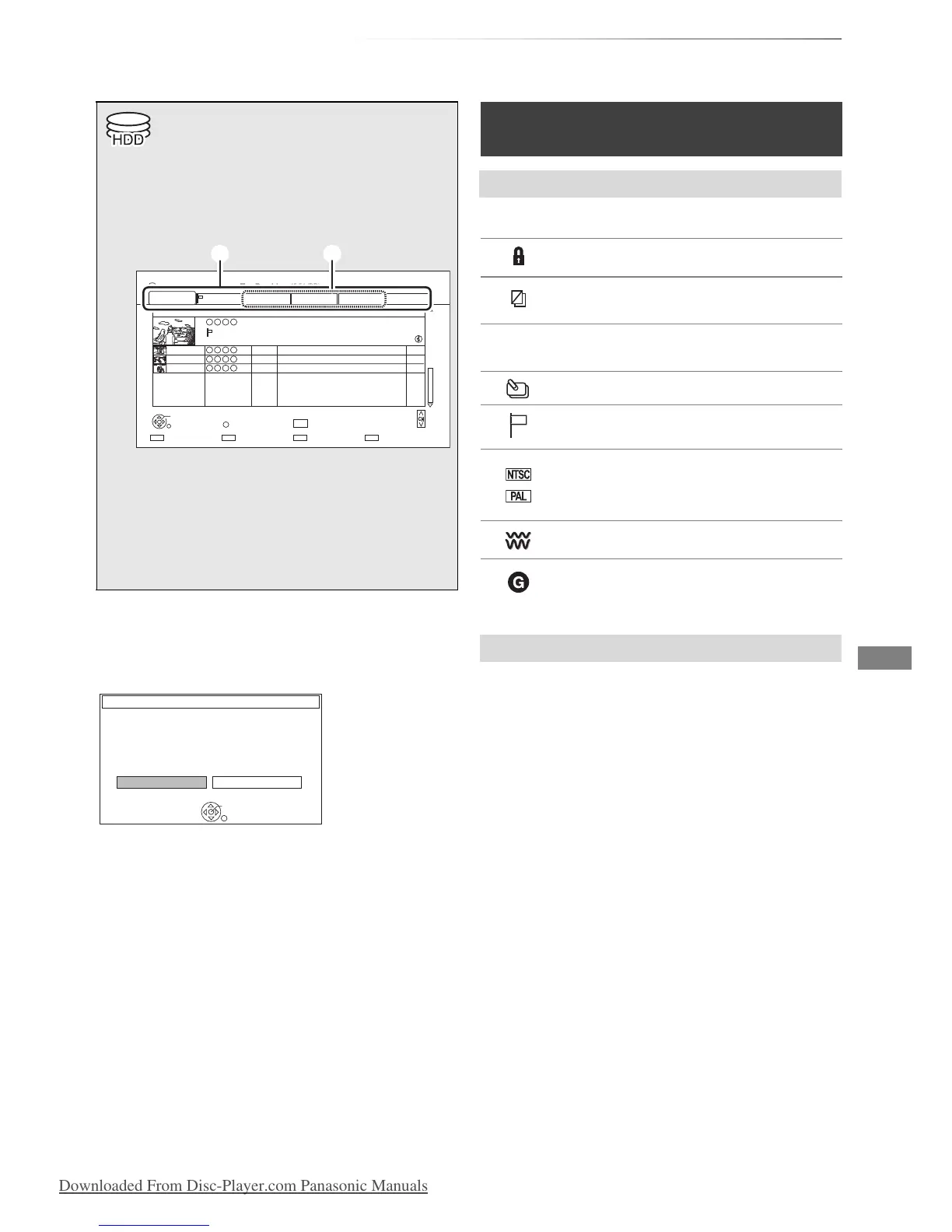 HDD

NTSC

PAL

G

Downloaded From Disc-Player.com Panasonic Manuals